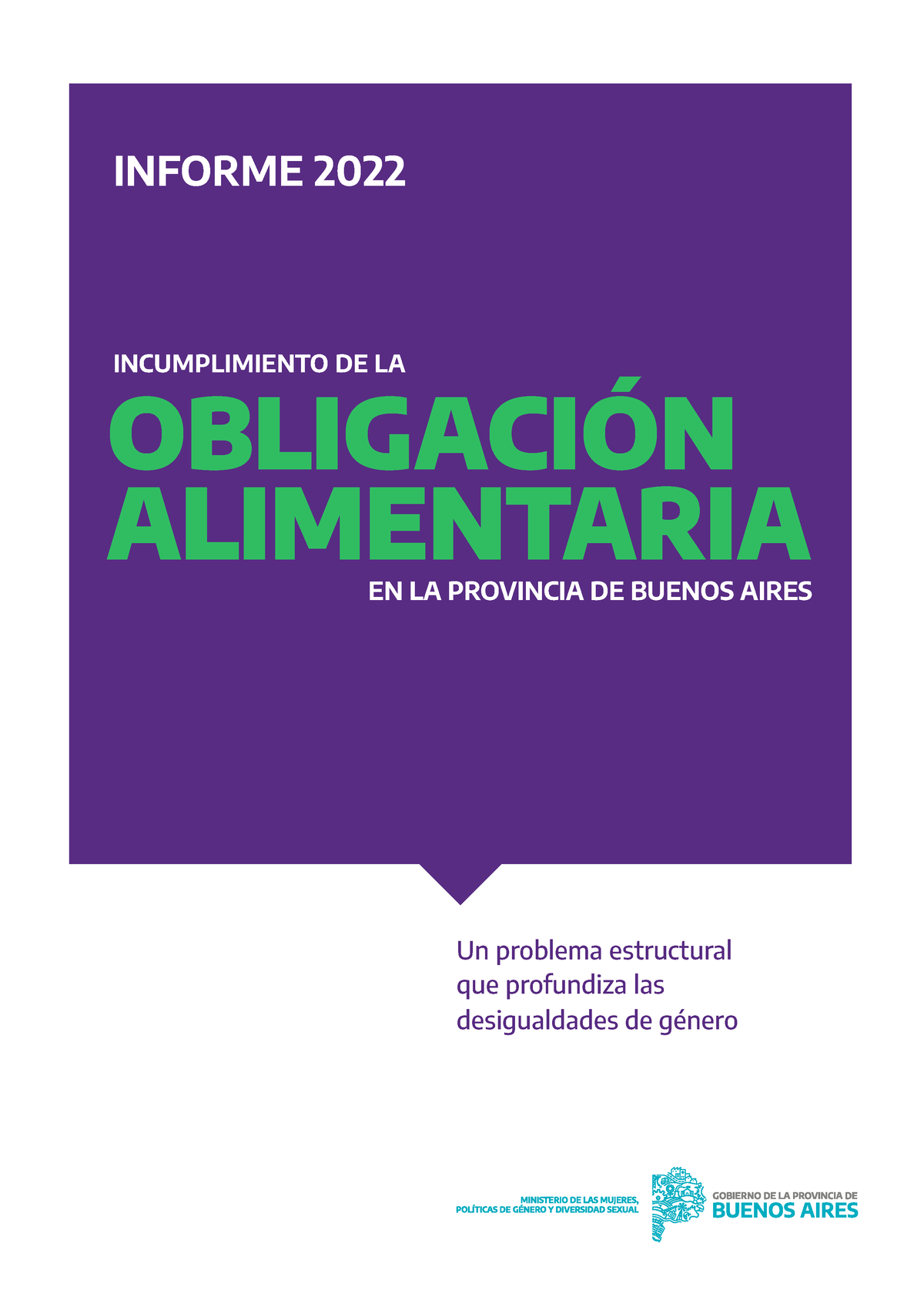 INFORME 2022

INCUMPLIMIENTO DE LA

OBLIGACIÓN ALIMENTARIA

EN LA PROVINCIA DE BUENOS AIRES

Un problema estructural que profundiza las desigualdades de género

MINISTERIO DE LAS MUJERES, POLÍTICAS DE GÉNERO Y DIVERSIDAD SEXUAL

GOBIERNO DE LA PROVINCIA DE BUENOS AIRES